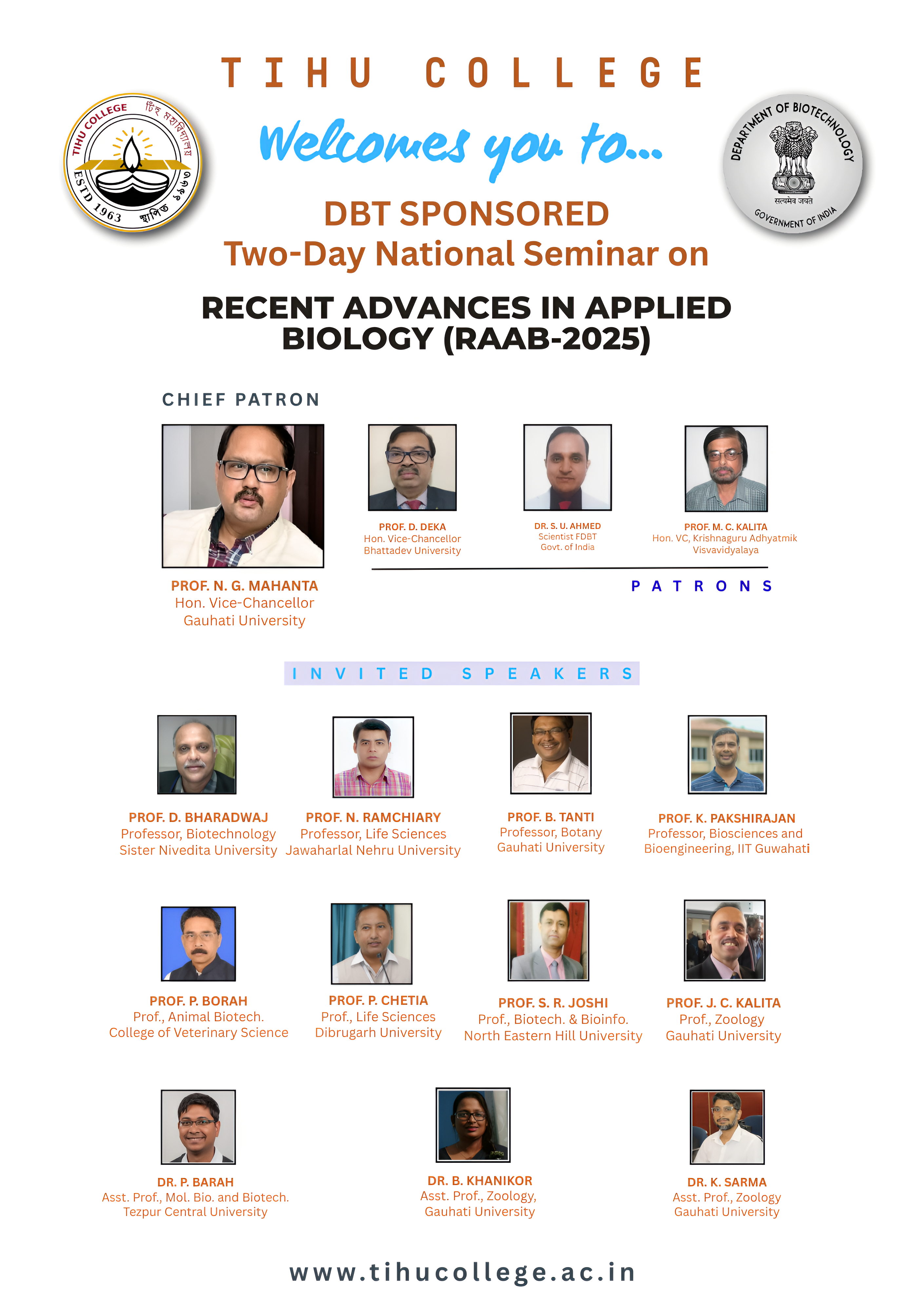 TIHU COLLEGE

TIHU COLLEGE টিহু মহাবিদ্যালয় ESTD 1963 স্থাপিত ১৯৬৩

DEPARTMENT OF BIOTECHNOLOGY सत्यमेव जयते GOVERNMENT OF INDIA

Welcomes you to...

DBT SPONSORED
Two-Day National Seminar on

RECENT ADVANCES IN APPLIED BIOLOGY (RAAB-2025)

CHIEF PATRON

PROF. N. G. MAHANTA
Hon. Vice-Chancellor
Gauhati University

PROF. D. DEKA
Hon. Vice-Chancellor
Bhattadev University

DR. S. U. AHMED
Scientist FDBT
Govt. of India

PROF. M. C. KALITA
Hon. VC, Krishnaguru Adhyatmik Visvavidyalaya

PATRONS

INVITED SPEAKERS

PROF. D. BHARADWAJ
Professor, Biotechnology
Sister Nivedita University

PROF. N. RAMCHIARY
Professor, Life Sciences
Jawaharlal Nehru University

PROF. B. TANTI
Professor, Botany
Gauhati University

PROF. K. PAKSHIRAJAN
Professor, Biosciences and Bioengineering, IIT Guwahati

PROF. P. BORAH
Prof., Animal Biotech.
College of Veterinary Science

PROF. P. CHETIA
Prof., Life Sciences
Dibrugarh University

PROF. S. R. JOSHI
Prof., Biotech. & Bioinfo.
North Eastern Hill University

PROF. J. C. KALITA
Prof., Zoology
Gauhati University

DR. P. BARAH
Asst. Prof., Mol. Bio. and Biotech.
Tezpur Central University

DR. B. KHANIKOR
Asst. Prof., Zoology,
Gauhati University

DR. K. SARMA
Asst. Prof., Zoology
Gauhati University

www.tihucollege.ac.in